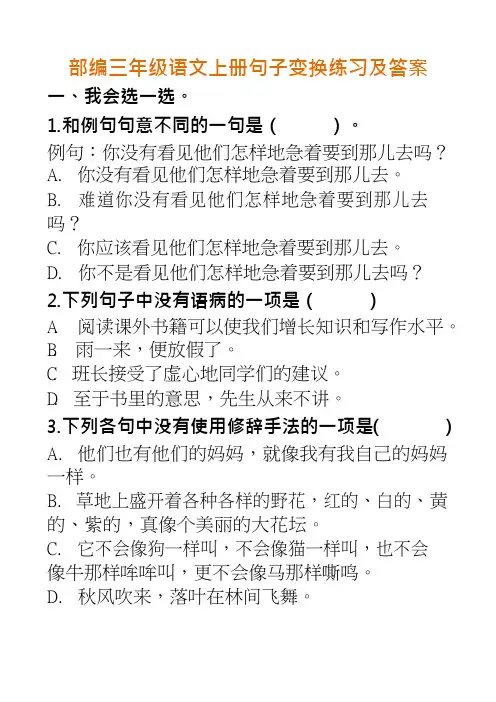 部编三年级语文上册句子变换练习及答案

一、我会选一选。

1.和例句句意不同的一句是（　　）。

例句：你没有看见他们怎样地急着要到那儿去吗？

A. 你没有看见他们怎样地急着要到那儿去。

B. 难道你没有看见他们怎样地急着要到那儿去吗？

C. 你应该看见他们怎样地急着要到那儿去。

D. 你不是看见他们怎样地急着要到那儿去吗？

2.下列句子中没有语病的一项是（　　）

A 阅读课外书籍可以使我们增长知识和写作水平。

B 雨一来，便放假了。

C 班长接受了虚心地同学们的建议。

D 至于书里的意思，先生从来不讲。

3.下列各句中没有使用修辞手法的一项是(　　)

A. 他们也有他们的妈妈，就像我有我自己的妈妈一样。

B. 草地上盛开着各种各样的野花，红的、白的、黄的、紫的，真像个美丽的大花坛。

C. 它不会像狗一样叫，不会像猫一样叫，也不会像牛那样哞哞叫，更不会像马那样嘶鸣。

D. 秋风吹来，落叶在林间飞舞。